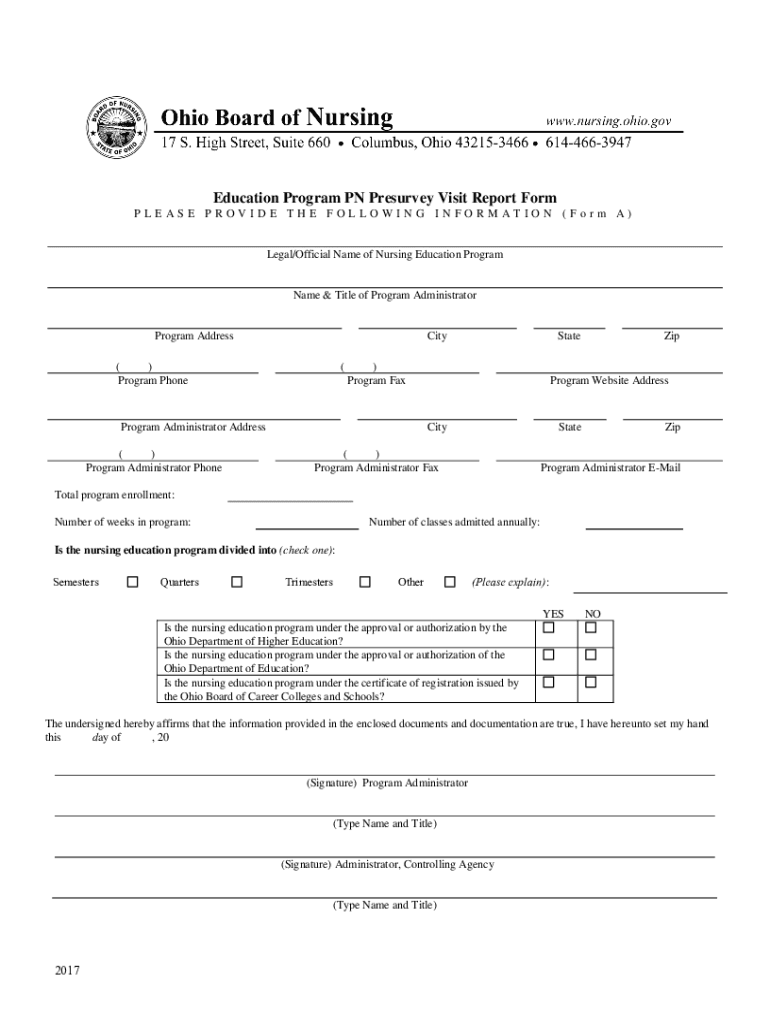 BOARD OF NURSING STATE OF OHIO

Ohio Board of Nursing www.nursing.ohio.gov

17 S. High Street, Suite 660 • Columbus, Ohio 43215-3466 • 614-466-3947

Education Program PN Presurvey Visit Report Form

PLEASE PROVIDE THE FOLLOWING INFORMATION (Form A)

Legal/Official Name of Nursing Education Program

Name & Title of Program Administrator

Program Address City State Zip

( ) Program Phone ( ) Program Fax Program Website Address

Program Administrator Address City State Zip

( ) Program Administrator Phone ( ) Program Administrator Fax Program Administrator E-Mail

Total program enrollment:

Number of weeks in program: Number of classes admitted annually:

Is the nursing education program divided into (check one):

Semesters ☐ Quarters ☐ Trimesters ☐ Other ☐ (Please explain):

| | YES | NO |
|---|---|---|
| Is the nursing education program under the approval or authorization by the Ohio Department of Higher Education? | ☐ | ☐ |
| Is the nursing education program under the approval or authorization of the Ohio Department of Education? | ☐ | ☐ |
| Is the nursing education program under the certificate of registration issued by the Ohio Board of Career Colleges and Schools? | ☐ | ☐ |

The undersigned hereby affirms that the information provided in the enclosed documents and documentation are true, I have hereunto set my hand this day of , 20

(Signature) Program Administrator

(Type Name and Title)

(Signature) Administrator, Controlling Agency

(Type Name and Title)

2017